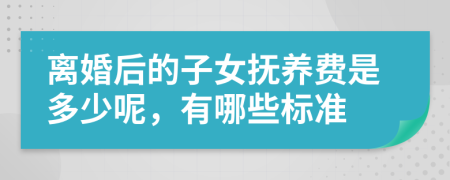 离婚后的子女抚养费是多少呢，有哪些标准